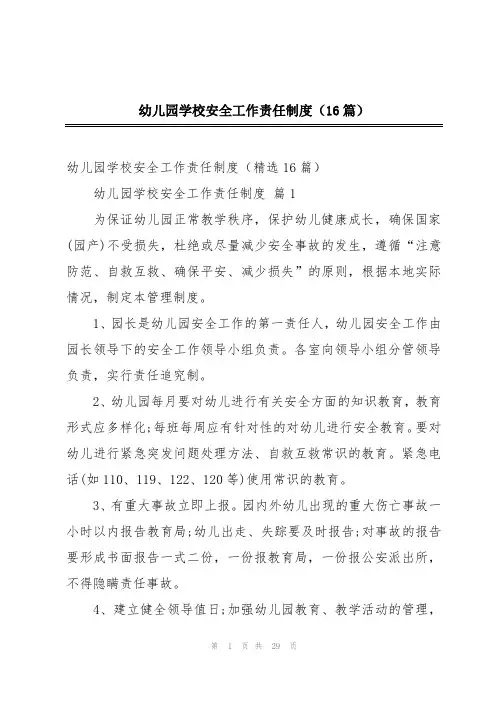 幼儿园学校安全工作责任制度（16篇）

幼儿园学校安全工作责任制度（精选16篇）

幼儿园学校安全工作责任制度 篇1

为保证幼儿园正常教学秩序，保护幼儿健康成长，确保国家(园产)不受损失，杜绝或尽量减少安全事故的发生，遵循“注意防范、自救互救、确保平安、减少损失”的原则，根据本地实际情况，制定本管理制度。

1、园长是幼儿园安全工作的第一责任人，幼儿园安全工作由园长领导下的安全工作领导小组负责。各室向领导小组分管领导负责，实行责任追究制。

2、幼儿园每月要对幼儿进行有关安全方面的知识教育，教育形式应多样化;每班每周应有针对性的对幼儿进行安全教育。要对幼儿进行紧急突发问题处理方法、自救互救常识的教育。紧急电话(如110、119、122、120等)使用常识的教育。

3、有重大事故立即上报。园内外幼儿出现的重大伤亡事故一小时以内报告教育局;幼儿出走、失踪要及时报告;对事故的报告要形成书面报告一式二份，一份报教育局，一份报公安派出所，不得隐瞒责任事故。

4、建立健全领导值日;加强幼儿园教育、教学活动的管理，

第 1 页 共 29 页